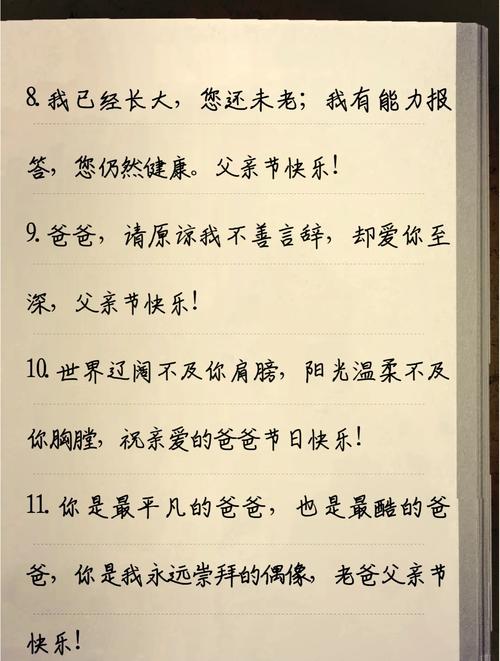 8. 我已经长大，您还未老；我有能力报答，您仍然健康。父亲节快乐！

9. 爸爸，请原谅我不善言辞，却爱你至深，父亲节快乐！

10. 世界辽阔不及你肩膀，阳光温柔不及你胸膛，祝亲爱的爸爸节日快乐！

11. 你是最平凡的爸爸，也是最酷的爸爸，你是我永远崇拜的偶像，老爸父亲节快乐！